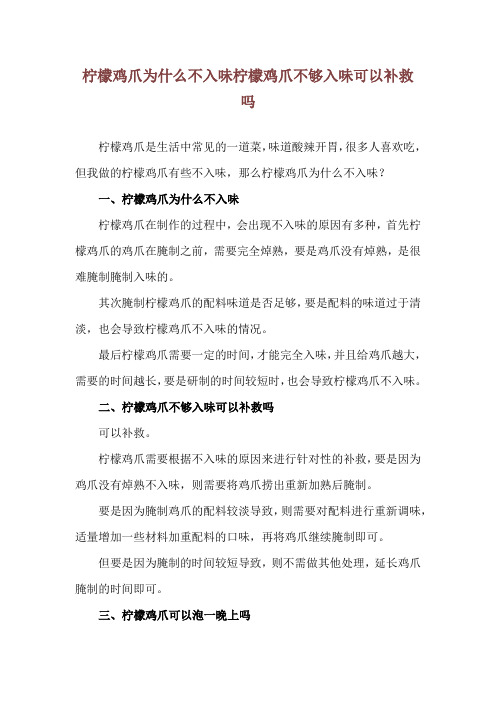 柠檬鸡爪为什么不入味柠檬鸡爪不够入味可以补救吗

柠檬鸡爪是生活中常见的一道菜，味道酸辣开胃，很多人喜欢吃，但我做的柠檬鸡爪有些不入味，那么柠檬鸡爪为什么不入味？

一、柠檬鸡爪为什么不入味

柠檬鸡爪在制作的过程中，会出现不入味的原因有多种，首先柠檬鸡爪的鸡爪在腌制之前，需要完全焯熟，要是鸡爪没有焯熟，是很难腌制腌制入味的。

其次腌制柠檬鸡爪的配料味道是否足够，要是配料的味道过于清淡，也会导致柠檬鸡爪不入味的情况。

最后柠檬鸡爪需要一定的时间，才能完全入味，并且给鸡爪越大，需要的时间越长，要是研制的时间较短时，也会导致柠檬鸡爪不入味。

二、柠檬鸡爪不够入味可以补救吗

可以补救。

柠檬鸡爪需要根据不入味的原因来进行针对性的补救，要是因为鸡爪没有焯熟不入味，则需要将鸡爪捞出重新加熟后腌制。

要是因为腌制鸡爪的配料较淡导致，则需要对配料进行重新调味，适量增加一些材料加重配料的口味，再将鸡爪继续腌制即可。

但要是因为腌制的时间较短导致，则不需做其他处理，延长鸡爪腌制的时间即可。

三、柠檬鸡爪可以泡一晚上吗